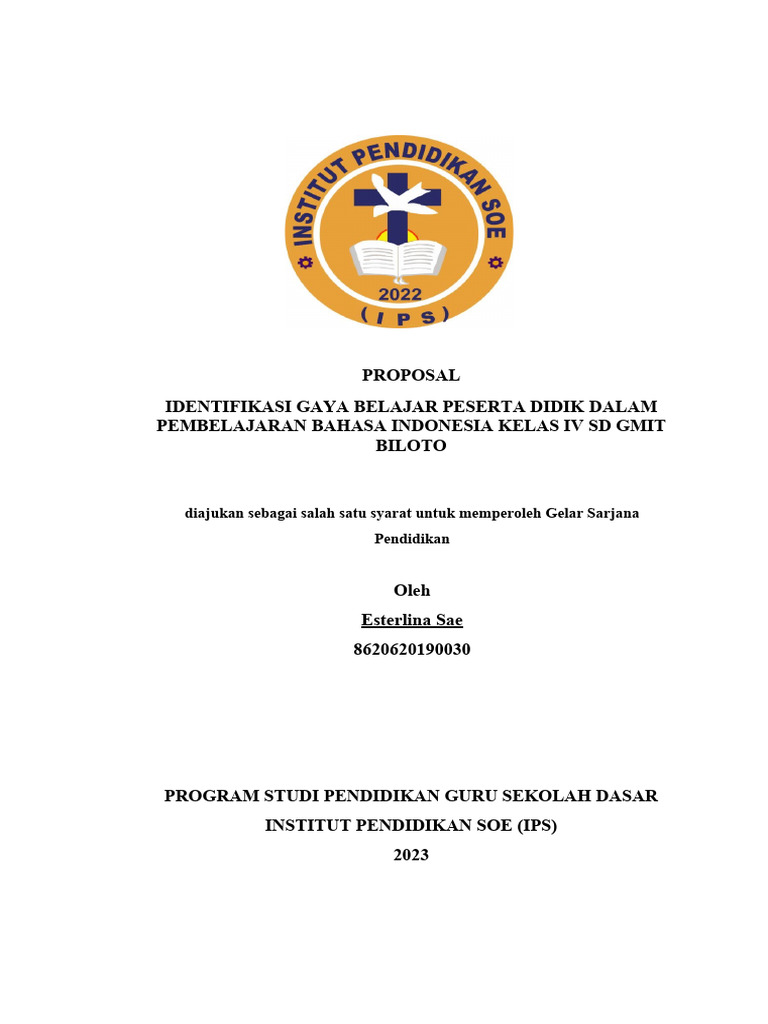 INSTITUT PENDIDIKAN SOE
2022
( I P S )

PROPOSAL

IDENTIFIKASI GAYA BELAJAR PESERTA DIDIK DALAM PEMBELAJARAN BAHASA INDONESIA KELAS IV SD GMIT BILOTO

diajukan sebagai salah satu syarat untuk memperoleh Gelar Sarjana Pendidikan

Oleh
Esterlina Sae
8620620190030

PROGRAM STUDI PENDIDIKAN GURU SEKOLAH DASAR
INSTITUT PENDIDIKAN SOE (IPS)
2023